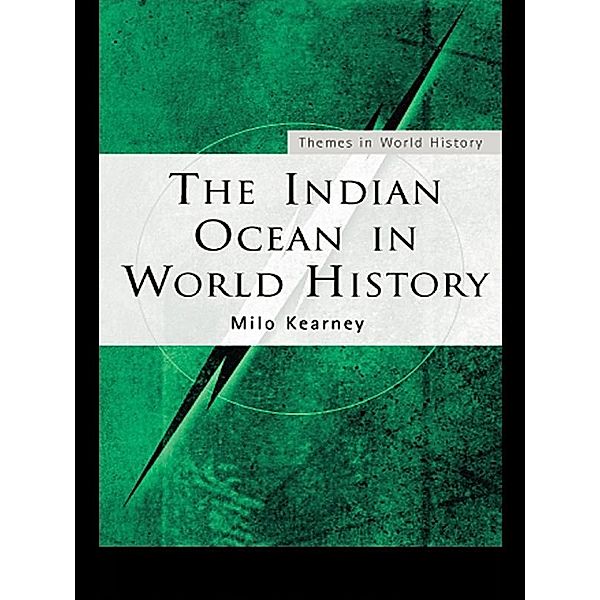 Themes in World History

THE INDIAN OCEAN IN WORLD HISTORY

Milo Kearney